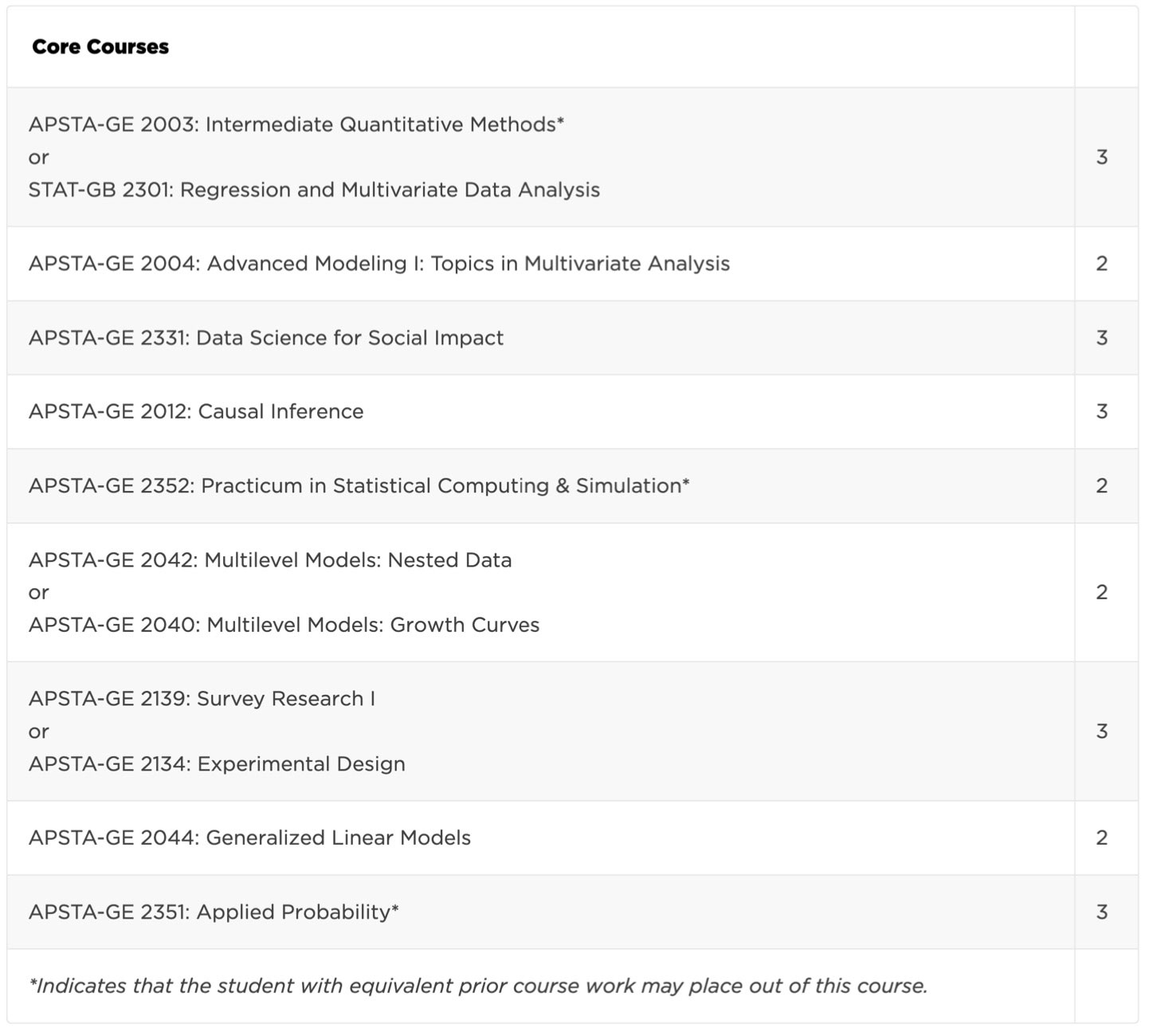 | Core Courses | |
|---|---|
| APSTA-GE 2003: Intermediate Quantitative Methods* or STAT-GB 2301: Regression and Multivariate Data Analysis | 3 |
| APSTA-GE 2004: Advanced Modeling I: Topics in Multivariate Analysis | 2 |
| APSTA-GE 2331: Data Science for Social Impact | 3 |
| APSTA-GE 2012: Causal Inference | 3 |
| APSTA-GE 2352: Practicum in Statistical Computing & Simulation* | 2 |
| APSTA-GE 2042: Multilevel Models: Nested Data or APSTA-GE 2040: Multilevel Models: Growth Curves | 2 |
| APSTA-GE 2139: Survey Research I or APSTA-GE 2134: Experimental Design | 3 |
| APSTA-GE 2044: Generalized Linear Models | 2 |
| APSTA-GE 2351: Applied Probability* | 3 |
| *Indicates that the student with equivalent prior course work may place out of this course. | |